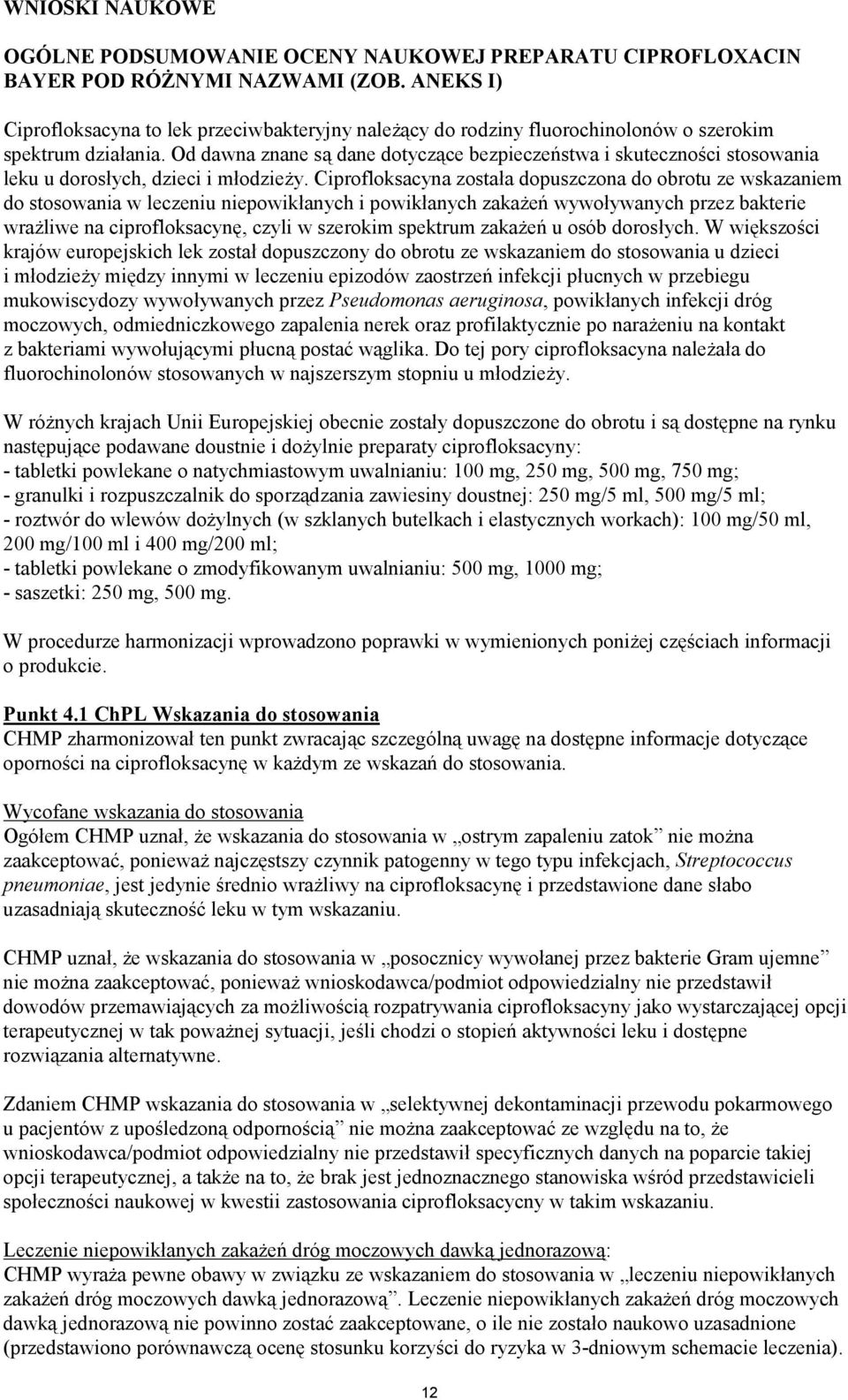 WNIOSKI NAUKOWE

OGÓLNE PODSUMOWANIE OCENY NAUKOWEJ PREPARATU CIPROFLOXACIN BAYER POD RÓŻNYMI NAZWAMI (ZOB. ANEKS I)

Ciprofloksacyna to lek przeciwbakteryjny należący do rodziny fluorochinolonów o szerokim spektrum działania. Od dawna znane są dane dotyczące bezpieczeństwa i skuteczności stosowania leku u dorosłych, dzieci i młodzieży. Ciprofloksacyna została dopuszczona do obrotu ze wskazaniem do stosowania w leczeniu niepowikłanych i powikłanych zakażeń wywoływanych przez bakterie wrażliwe na ciprofloksacynę, czyli w szerokim spektrum zakażeń u osób dorosłych. W większości krajów europejskich lek został dopuszczony do obrotu ze wskazaniem do stosowania u dzieci i młodzieży między innymi w leczeniu epizodów zaostrzeń infekcji płucnych w przebiegu mukowiscydozy wywoływanych przez Pseudomonas aeruginosa, powikłanych infekcji dróg moczowych, odmiedniczkowego zapalenia nerek oraz profilaktycznie po narażeniu na kontakt z bakteriami wywołującymi płucną postać wąglika. Do tej pory ciprofloksacyna należała do fluorochinolonów stosowanych w najszerszym stopniu u młodzieży.

W różnych krajach Unii Europejskiej obecnie zostały dopuszczone do obrotu i są dostępne na rynku następujące podawane doustnie i dożylnie preparaty ciprofloksacyny:
- tabletki powlekane o natychmiastowym uwalnianiu: 100 mg, 250 mg, 500 mg, 750 mg;
- granulki i rozpuszczalnik do sporządzania zawiesiny doustnej: 250 mg/5 ml, 500 mg/5 ml;
- roztwór do wlewów dożylnych (w szklanych butelkach i elastycznych workach): 100 mg/50 ml, 200 mg/100 ml i 400 mg/200 ml;
- tabletki powlekane o zmodyfikowanym uwalnianiu: 500 mg, 1000 mg;
- saszetki: 250 mg, 500 mg.

W procedurze harmonizacji wprowadzono poprawki w wymienionych poniżej częściach informacji o produkcie.

Punkt 4.1 ChPL Wskazania do stosowania
CHMP zharmonizował ten punkt zwracając szczególną uwagę na dostępne informacje dotyczące oporności na ciprofloksacynę w każdym ze wskazań do stosowania.

Wycofane wskazania do stosowania
Ogółem CHMP uznał, że wskazania do stosowania w „ostrym zapaleniu zatok” nie można zaakceptować, ponieważ najczęstszy czynnik patogenny w tego typu infekcjach, Streptococcus pneumoniae, jest jedynie średnio wrażliwy na ciprofloksacynę i przedstawione dane słabo uzasadniają skuteczność leku w tym wskazaniu.

CHMP uznał, że wskazania do stosowania w „posocznicy wywołanej przez bakterie Gram ujemne” nie można zaakceptować, ponieważ wnioskodawca/podmiot odpowiedzialny nie przedstawił dowodów przemawiających za możliwością rozpatrywania ciprofloksacyny jako wystarczającej opcji terapeutycznej w tak poważnej sytuacji, jeśli chodzi o stopień aktywności leku i dostępne rozwiązania alternatywne.

Zdaniem CHMP wskazania do stosowania w „selektywnej dekontaminacji przewodu pokarmowego u pacjentów z upośledzoną odpornością” nie można zaakceptować ze względu na to, że wnioskodawca/podmiot odpowiedzialny nie przedstawił specyficznych danych na poparcie takiej opcji terapeutycznej, a także na to, że brak jest jednoznacznego stanowiska wśród przedstawicieli społeczności naukowej w kwestii zastosowania ciprofloksacyny w takim wskazaniu.

Leczenie niepowikłanych zakażeń dróg moczowych dawką jednorazową:
CHMP wyraża pewne obawy w związku ze wskazaniem do stosowania w „leczeniu niepowikłanych zakażeń dróg moczowych dawką jednorazową”. Leczenie niepowikłanych zakażeń dróg moczowych dawką jednorazową nie powinno zostać zaakceptowane, o ile nie zostało naukowo uzasadnione (przedstawiono porównawczą ocenę stosunku korzyści do ryzyka w 3-dniowym schemacie leczenia).

12